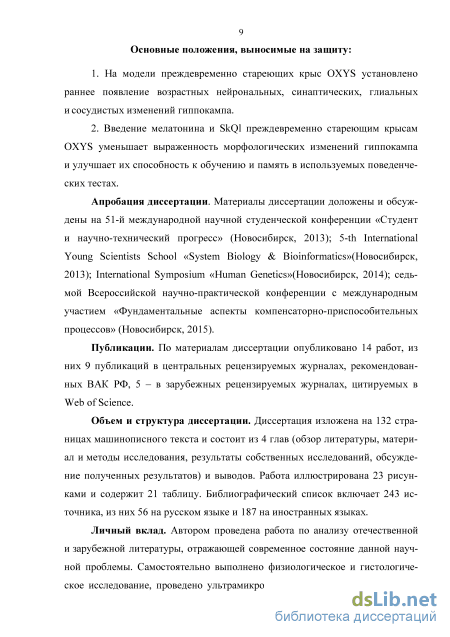 9

Основные положения, выносимые на защиту:

1. На модели преждевременно стареющих крыс OXYS установлено раннее появление возрастных нейрональных, синаптических, глиальных и сосудистых изменений гиппокампа.

2. Введение мелатонина и SkQl преждевременно стареющим крысам OXYS уменьшает выраженность морфологических изменений гиппокампа и улучшает их способность к обучению и память в используемых поведенческих тестах.

Апробация диссертации. Материалы диссертации доложены и обсуждены на 51-й международной научной студенческой конференции «Студент и научно-технический прогресс» (Новосибирск, 2013); 5-th International Young Scientists School «System Biology & Bioinformatics»(Новосибирск, 2013); International Symposium «Human Genetics»(Новосибирск, 2014); седьмой Всероссийской научно-практической конференции с международным участием «Фундаментальные аспекты компенсаторно-приспособительных процессов» (Новосибирск, 2015).

Публикации. По материалам диссертации опубликовано 14 работ, из них 9 публикаций в центральных рецензируемых журналах, рекомендованных ВАК РФ, 5 – в зарубежных рецензируемых журналах, цитируемых в Web of Science.

Объем и структура диссертации. Диссертация изложена на 132 страницах машинописного текста и состоит из 4 глав (обзор литературы, материал и методы исследования, результаты собственных исследований, обсуждение полученных результатов) и выводов. Работа иллюстрирована 23 рисунками и содержит 21 таблицу. Библиографический список включает 243 источника, из них 56 на русском языке и 187 на иностранных языках.

Личный вклад. Автором проведена работа по анализу отечественной и зарубежной литературы, отражающей современное состояние данной научной проблемы. Самостоятельно выполнено физиологическое и гистологическое исследование, проведено ультрамикро

dsLib.net
библиотека диссертаций